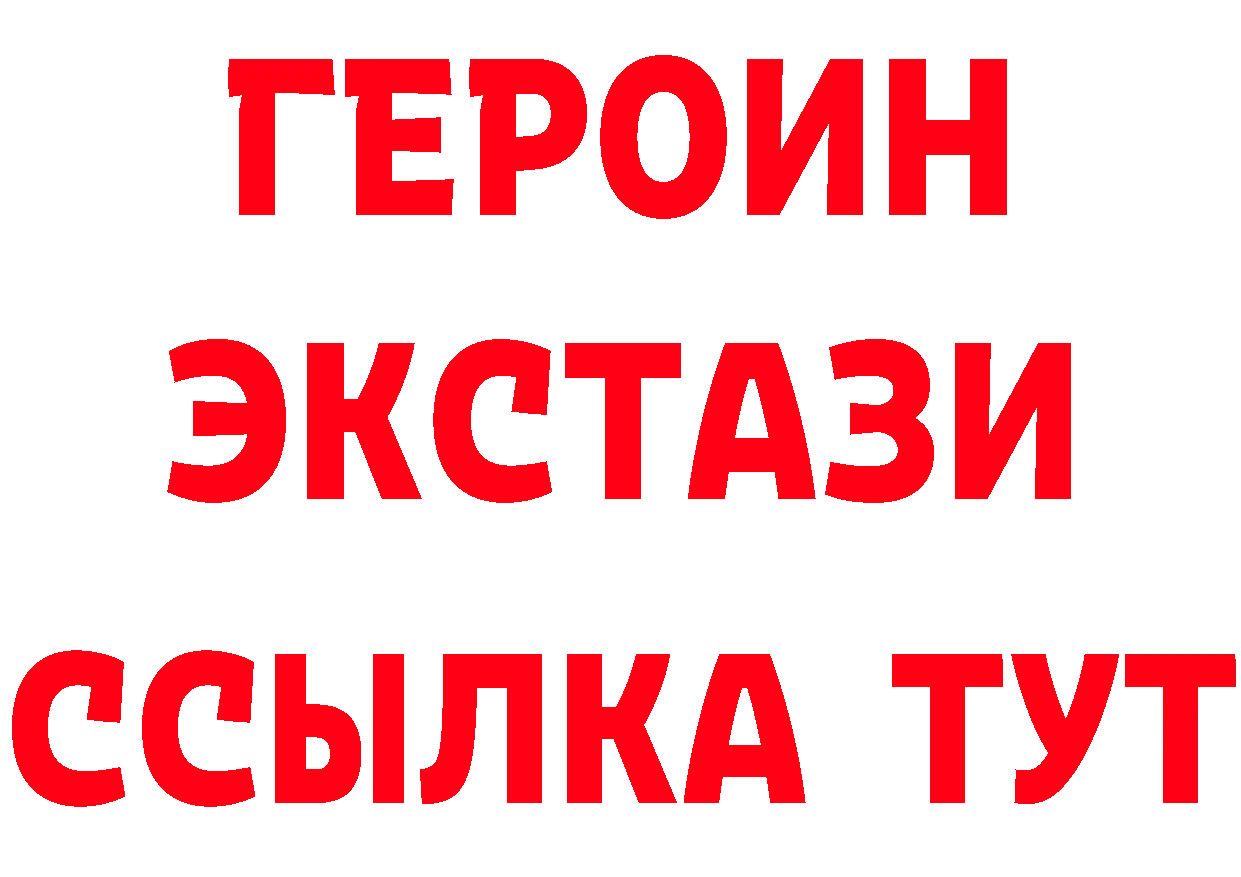 ГЕРОИН
ЭКСТАЗИ
ССЫЛКА ТУТ